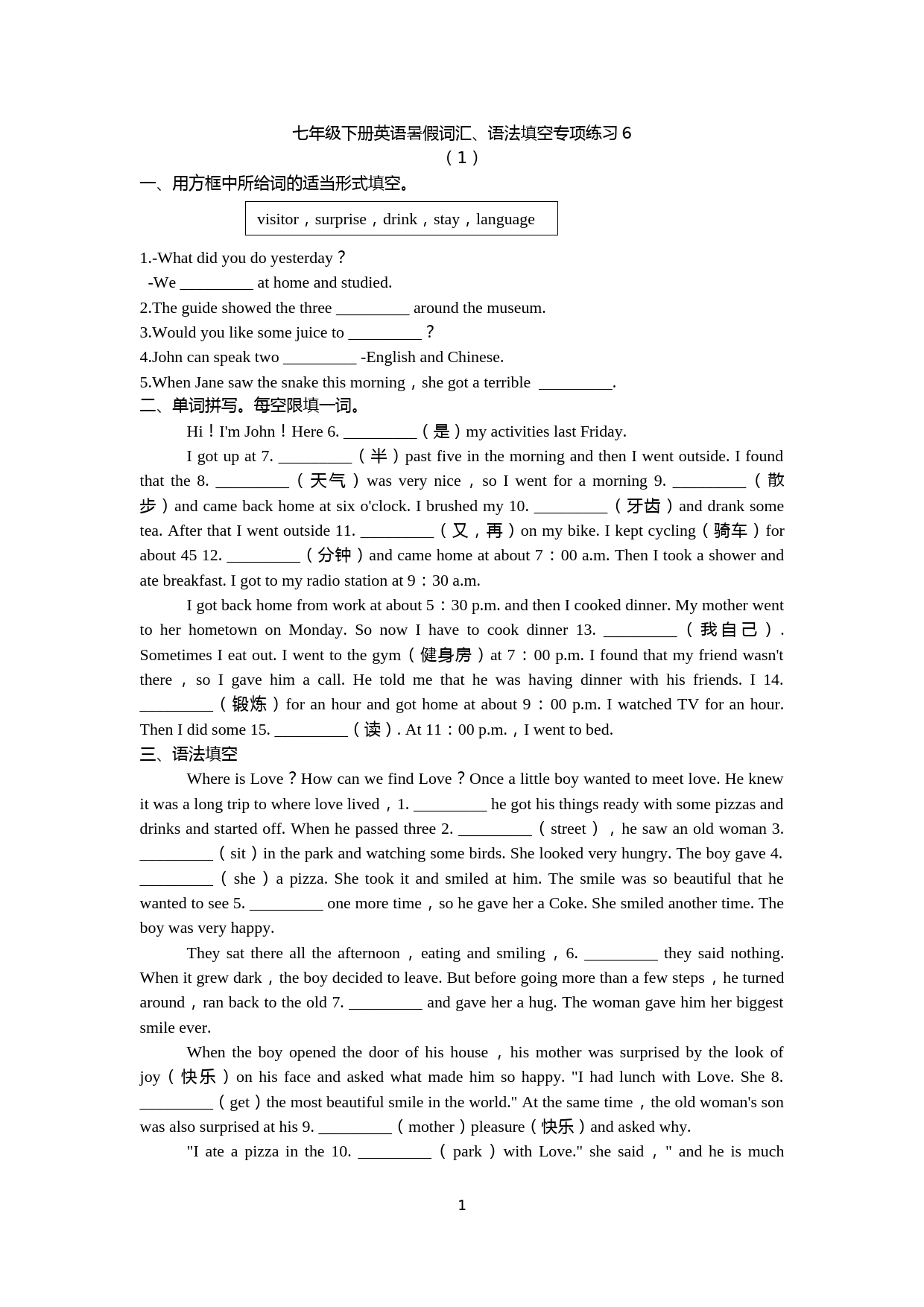 七年级下册英语暑假词汇、语法填空专项练习 6
（1）

一、用方框中所给词的适当形式填空。

visitor，surprise，drink，stay，language

1.-What did you do yesterday？
-We _________ at home and studied.
2.The guide showed the three _________ around the museum.
3.Would you like some juice to _________？
4.John can speak two _________ -English and Chinese.
5.When Jane saw the snake this morning，she got a terrible _________.

二、单词拼写。每空限填一词。

Hi！I'm John！Here 6. _________（是）my activities last Friday.

I got up at 7. _________（半）past five in the morning and then I went outside. I found that the 8. _________（天气）was very nice，so I went for a morning 9. _________（散步）and came back home at six o'clock. I brushed my 10. _________（牙齿）and drank some tea. After that I went outside 11. _________（又，再）on my bike. I kept cycling（骑车）for about 45 12. _________（分钟）and came home at about 7：00 a.m. Then I took a shower and ate breakfast. I got to my radio station at 9：30 a.m.

I got back home from work at about 5：30 p.m. and then I cooked dinner. My mother went to her hometown on Monday. So now I have to cook dinner 13. _________（我自己）. Sometimes I eat out. I went to the gym（健身房）at 7：00 p.m. I found that my friend wasn't there，so I gave him a call. He told me that he was having dinner with his friends. I 14. _________（锻炼）for an hour and got home at about 9：00 p.m. I watched TV for an hour. Then I did some 15. _________（读）. At 11：00 p.m.，I went to bed.

三、语法填空

Where is Love？How can we find Love？Once a little boy wanted to meet love. He knew it was a long trip to where love lived，1. _________ he got his things ready with some pizzas and drinks and started off. When he passed three 2. _________（street），he saw an old woman 3. _________（sit）in the park and watching some birds. She looked very hungry. The boy gave 4. _________（she）a pizza. She took it and smiled at him. The smile was so beautiful that he wanted to see 5. _________ one more time，so he gave her a Coke. She smiled another time. The boy was very happy.

They sat there all the afternoon，eating and smiling，6. _________ they said nothing. When it grew dark，the boy decided to leave. But before going more than a few steps，he turned around，ran back to the old 7. _________ and gave her a hug. The woman gave him her biggest smile ever.

When the boy opened the door of his house，his mother was surprised by the look of joy（快乐）on his face and asked what made him so happy. "I had lunch with Love. She 8. _________（get）the most beautiful smile in the world." At the same time，the old woman's son was also surprised at his 9. _________（mother）pleasure（快乐）and asked why.

"I ate a pizza in the 10. _________（park）with Love." she said，" and he is much

1